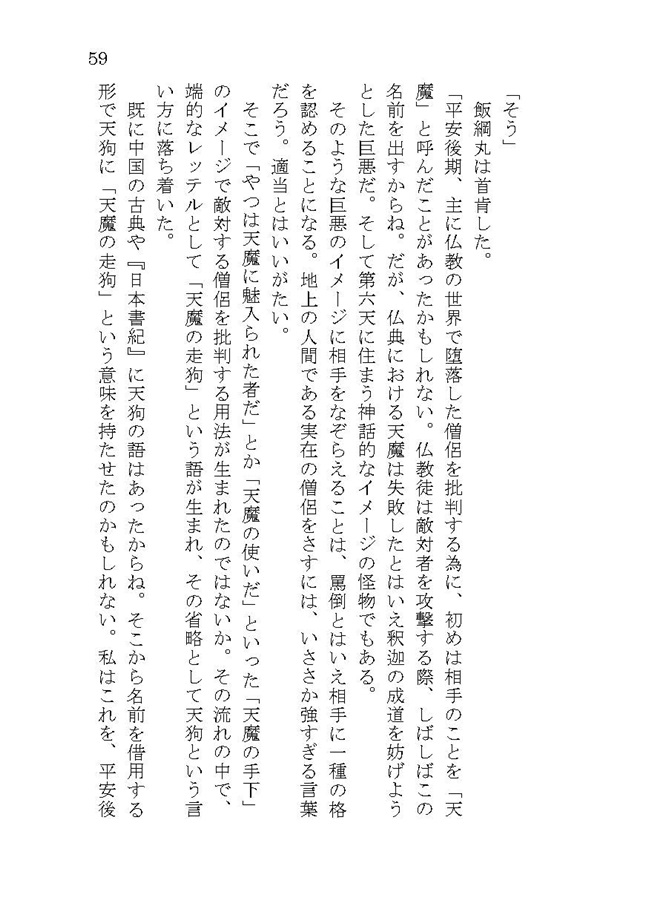 59

「そう」

飯綱丸は首肯した。

「平安後期、主に仏教の世界で堕落した僧侶を批判する為に、初めは相手のことを「天魔」と呼んだことがあったかもしれない。仏教徒は敵対者を攻撃する際、しばしばこの名前を出すからね。だが、仏典における天魔は失敗したとはいえ釈迦の成道を妨げようとした巨悪だ。そして第六天に住まう神話的なイメージの怪物でもある。

そのような巨悪のイメージに相手をなぞらえることは、罵倒とはいえ相手に一種の格を認めることになる。地上の人間である実在の僧侶をさすには、いささか強すぎる言葉だろう。適当とはいいがたい。

そこで「やつは天魔に魅入られた者だ」とか「天魔の使いだ」といった「天魔の手下」のイメージで敵対する僧侶を批判する用法が生まれたのではないか。その流れの中で、端的なレッテルとして「天魔の走狗」という語が生まれ、その省略として天狗という言い方に落ち着いた。

既に中国の古典や『日本書紀』に天狗の語はあったからね。そこから名前を借用する形で天狗に「天魔の走狗」という意味を持たせたのかもしれない。私はこれを、平安後